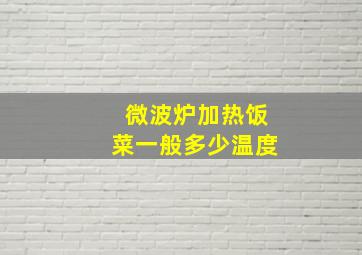 微波炉加热饭菜一般多少温度